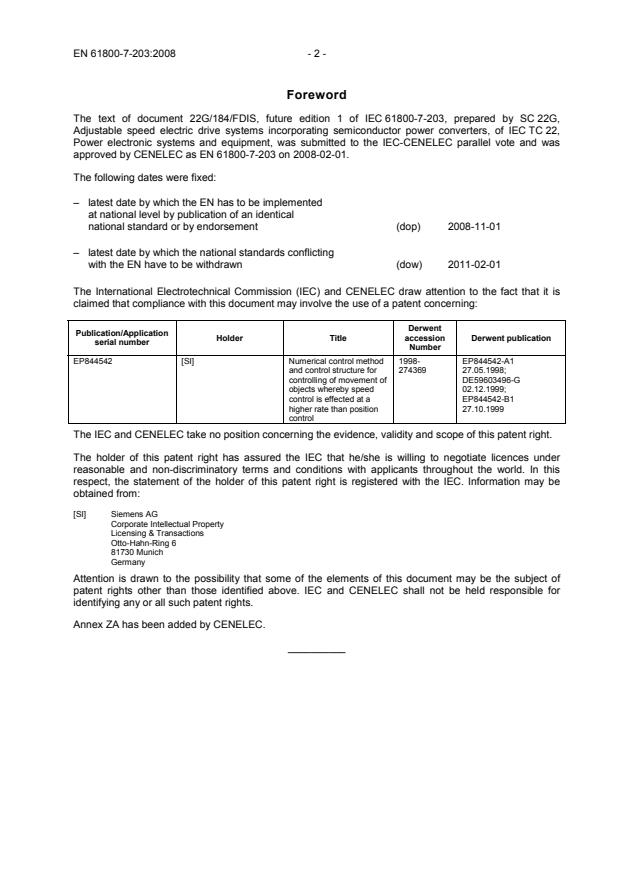 EN 61800-7-203:2008

- 2 -

Foreword

The text of document 22G/184/FDIS, future edition 1 of IEC 61800-7-203, prepared by SC 22G, Adjustable speed electric drive systems incorporating semiconductor power converters, of IEC TC 22, Power electronic systems and equipment, was submitted to the IEC-CENELEC parallel vote and was approved by CENELEC as EN 61800-7-203 on 2008-02-01.

The following dates were fixed:

– latest date by which the EN has to be implemented at national level by publication of an identical national standard or by endorsement (dop) 2008-11-01

– latest date by which the national standards conflicting with the EN have to be withdrawn (dow) 2011-02-01

The International Electrotechnical Commission (IEC) and CENELEC draw attention to the fact that it is claimed that compliance with this document may involve the use of a patent concerning:

| Publication/Application serial number | Holder | Title | Derwent accession Number | Derwent publication |
|---|---|---|---|---|
| EP844542 | [SI] | Numerical control method and control structure for controlling of movement of objects whereby speed control is effected at a higher rate than position control | 1998-274369 | EP844542-A1 27.05.1998; DE59603496-G 02.12.1999; EP844542-B1 27.10.1999 |

The IEC and CENELEC take no position concerning the evidence, validity and scope of this patent right.

The holder of this patent right has assured the IEC that he/she is willing to negotiate licences under reasonable and non-discriminatory terms and conditions with applicants throughout the world. In this respect, the statement of the holder of this patent right is registered with the IEC. Information may be obtained from:

[SI] Siemens AG
Corporate Intellectual Property
Licensing & Transactions
Otto-Hahn-Ring 6
81730 Munich
Germany

Attention is drawn to the possibility that some of the elements of this document may be the subject of patent rights other than those identified above. IEC and CENELEC shall not be held responsible for identifying any or all such patent rights.

Annex ZA has been added by CENELEC.